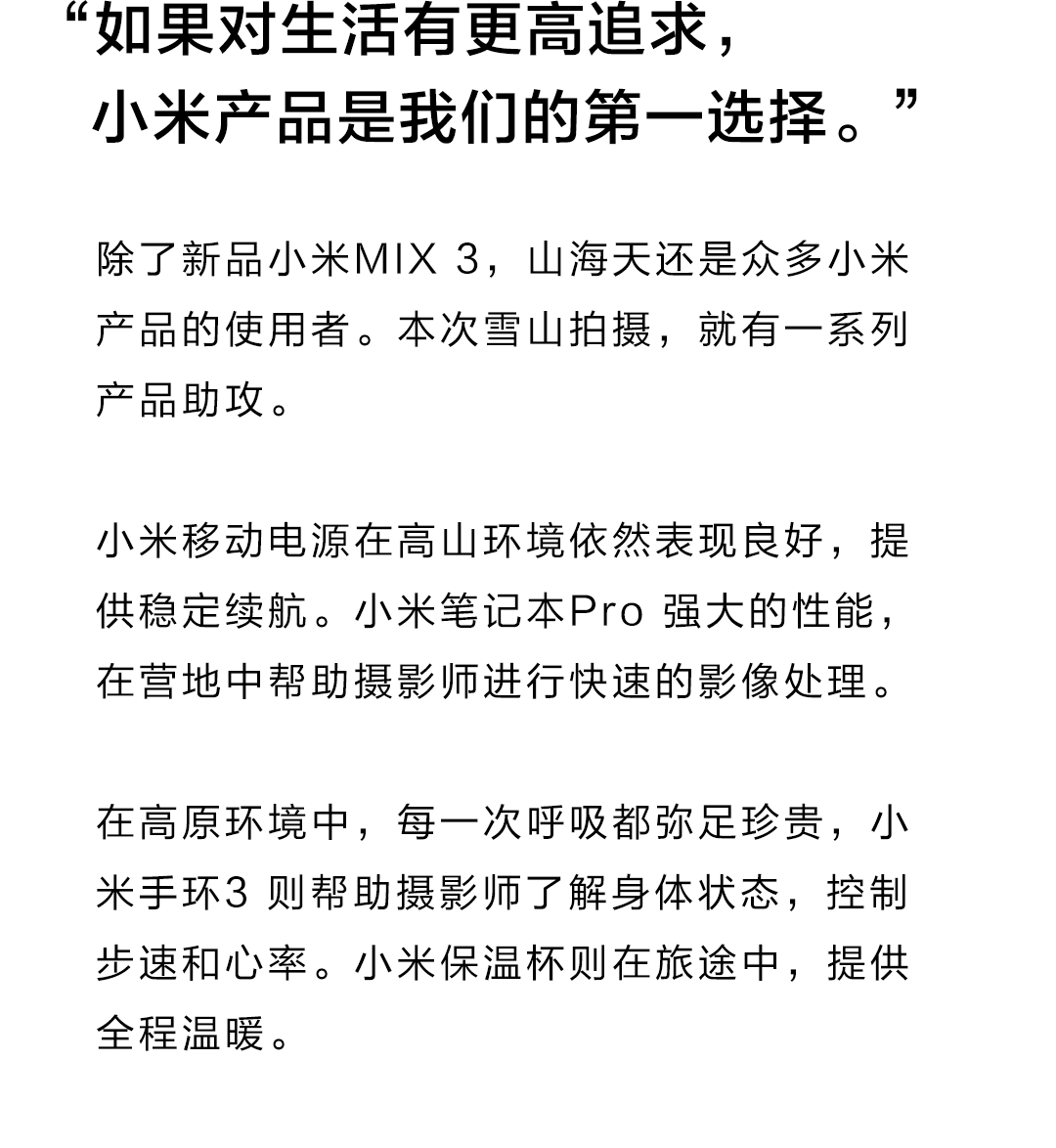 “如果对生活有更高追求，
小米产品是我们的第一选择。”

除了新品小米MIX 3，山海天还是众多小米产品的使用者。本次雪山拍摄，就有一系列产品助攻。

小米移动电源在高山环境依然表现良好，提供稳定续航。小米笔记本Pro强大的性能，在营地中帮助摄影师进行快速的影像处理。

在高原环境中，每一次呼吸都弥足珍贵，小米手环3则帮助摄影师了解身体状态，控制步速和心率。小米保温杯则在旅途中，提供全程温暖。